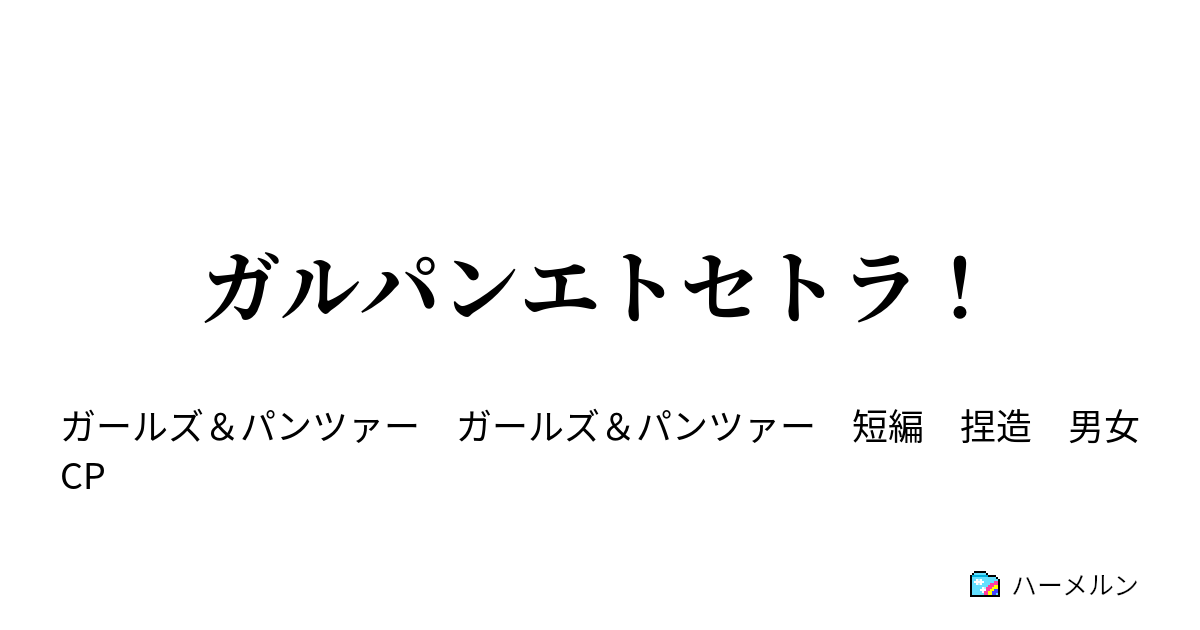 ガルパンエトセトラ！

ガールズ＆パンツァー　ガールズ＆パンツァー　短編　捏造　男女CP

ハーメルン